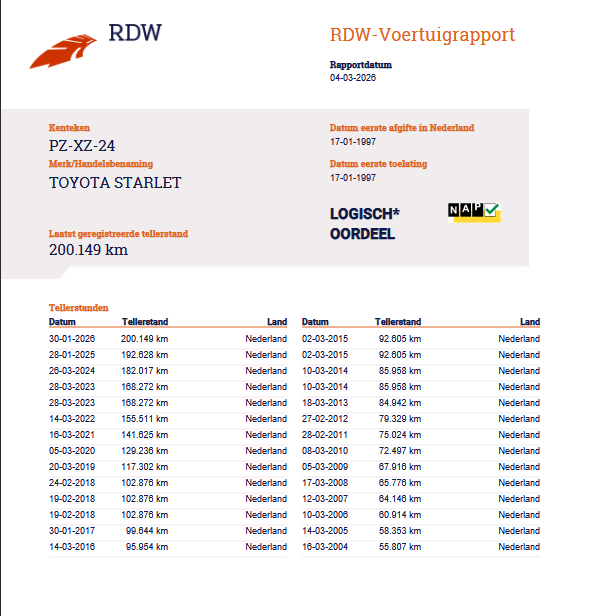 RDW

RDW-Voertuigrapport

Rapportdatum
04-03-2026

Kenteken
PZ-XZ-24

Merk/Handelsbenaming
TOYOTA STARLET

Laatst geregistreerde tellerstand
200.149 km

Datum eerste afgifte in Nederland
17-01-1997

Datum eerste toelating
17-01-1997

LOGISCH*
OORDEEL

NAP

Tellerstanden

| Datum | Tellerstand | Land |
|---|---|---|
| 30-01-2026 | 200.149 km | Nederland |
| 28-01-2025 | 192.628 km | Nederland |
| 26-03-2024 | 182.017 km | Nederland |
| 28-03-2023 | 168.272 km | Nederland |
| 28-03-2023 | 168.272 km | Nederland |
| 14-03-2022 | 155.511 km | Nederland |
| 16-03-2021 | 141.625 km | Nederland |
| 05-03-2020 | 129.236 km | Nederland |
| 20-03-2019 | 117.302 km | Nederland |
| 24-02-2018 | 102.876 km | Nederland |
| 19-02-2018 | 102.876 km | Nederland |
| 19-02-2018 | 102.876 km | Nederland |
| 30-01-2017 | 99.644 km | Nederland |
| 14-03-2016 | 95.954 km | Nederland |

| Datum | Tellerstand | Land |
|---|---|---|
| 02-03-2015 | 92.605 km | Nederland |
| 02-03-2015 | 92.605 km | Nederland |
| 10-03-2014 | 85.958 km | Nederland |
| 10-03-2014 | 85.958 km | Nederland |
| 18-03-2013 | 84.942 km | Nederland |
| 27-02-2012 | 79.329 km | Nederland |
| 28-02-2011 | 75.024 km | Nederland |
| 08-03-2010 | 72.497 km | Nederland |
| 05-03-2009 | 67.916 km | Nederland |
| 17-03-2008 | 65.776 km | Nederland |
| 12-03-2007 | 64.146 km | Nederland |
| 10-03-2006 | 60.914 km | Nederland |
| 14-03-2005 | 58.353 km | Nederland |
| 16-03-2004 | 55.807 km | Nederland |